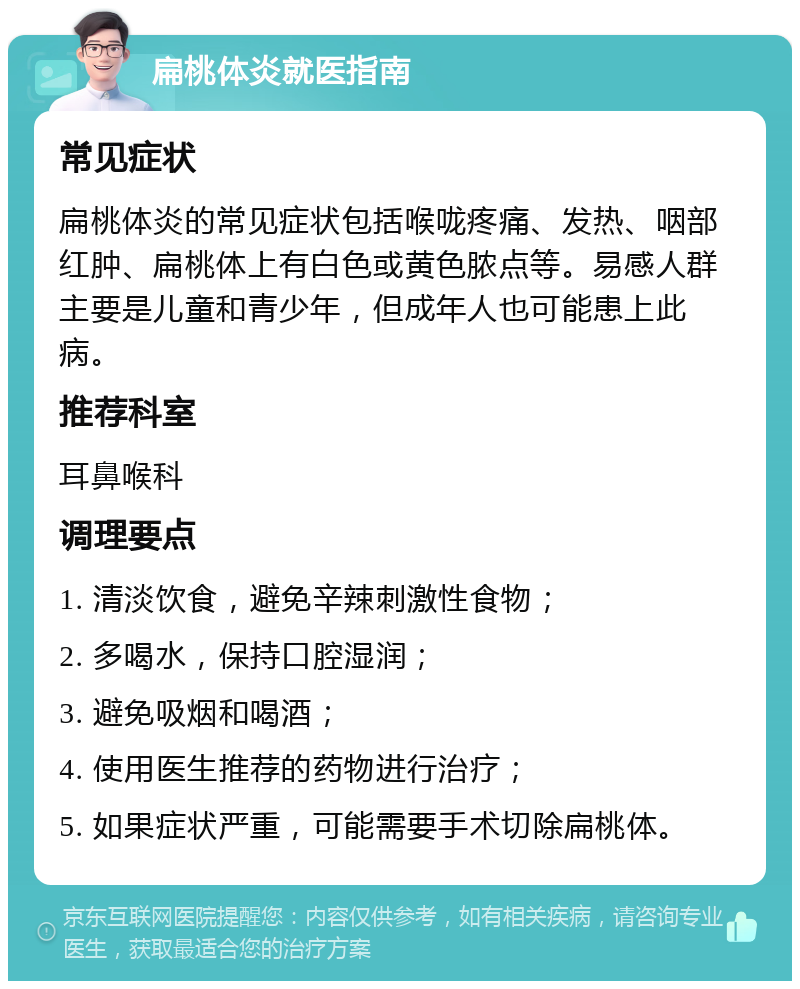 扁桃体炎就医指南

常见症状

扁桃体炎的常见症状包括喉咙疼痛、发热、咽部红肿、扁桃体上有白色或黄色脓点等。易感人群主要是儿童和青少年，但成年人也可能患上此病。

推荐科室

耳鼻喉科

调理要点

1. 清淡饮食，避免辛辣刺激性食物；

2. 多喝水，保持口腔湿润；

3. 避免吸烟和喝酒；

4. 使用医生推荐的药物进行治疗；

5. 如果症状严重，可能需要手术切除扁桃体。

京东互联网医院提醒您：内容仅供参考，如有相关疾病，请咨询专业医生，获取最适合您的治疗方案